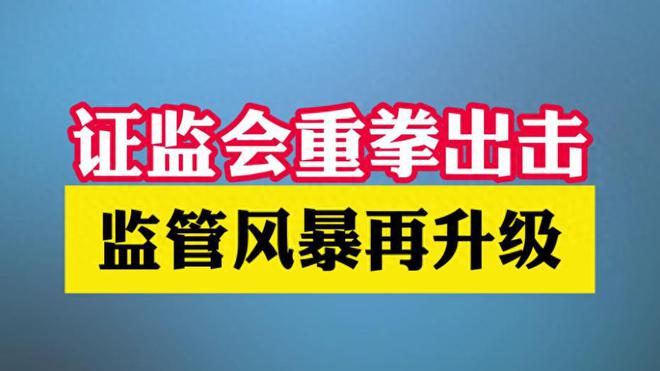 证监会重拳出击

监管风暴再升级